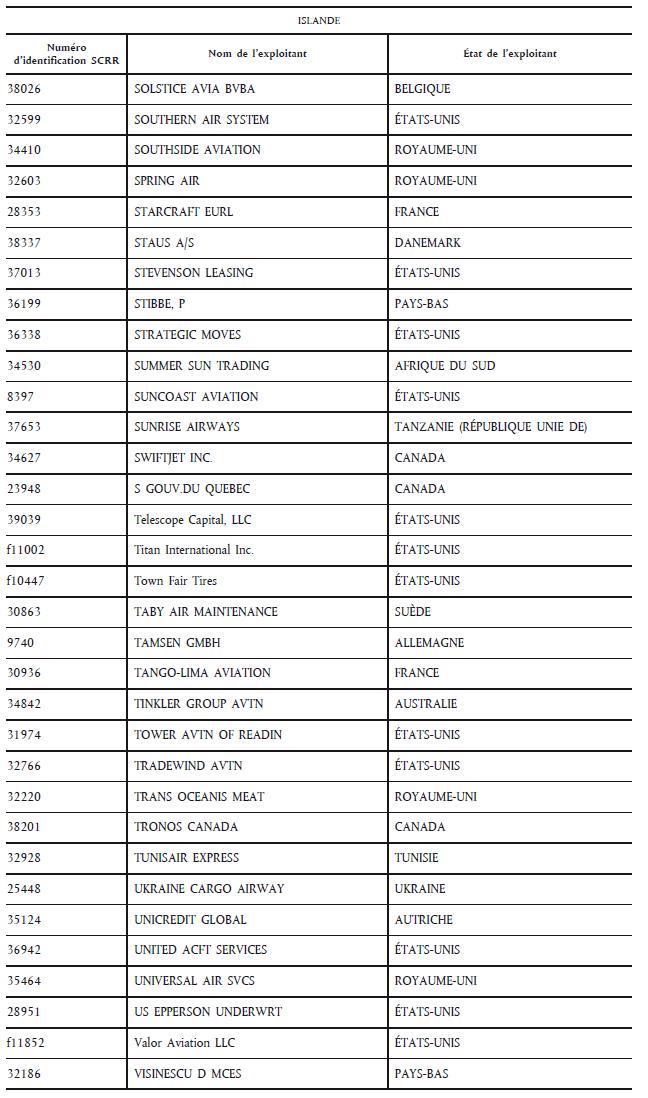 ISLANDE

| Numéro d'identification SCRR | Nom de l'exploitant | État de l'exploitant |
|---|---|---|
| 38026 | SOLSTICE AVIA BVBA | BELGIQUE |
| 32599 | SOUTHERN AIR SYSTEM | ÉTATS-UNIS |
| 34410 | SOUTHSIDE AVIATION | ROYAUME-UNI |
| 32603 | SPRING AIR | ROYAUME-UNI |
| 28353 | STARCRAFT EURL | FRANCE |
| 38337 | STAUS A/S | DANEMARK |
| 37013 | STEVENSON LEASING | ÉTATS-UNIS |
| 36199 | STIBBE, P | PAYS-BAS |
| 36338 | STRATEGIC MOVES | ÉTATS-UNIS |
| 34530 | SUMMER SUN TRADING | AFRIQUE DU SUD |
| 8397 | SUNCOAST AVIATION | ÉTATS-UNIS |
| 37653 | SUNRISE AIRWAYS | TANZANIE (RÉPUBLIQUE UNIE DE) |
| 34627 | SWIFTJET INC. | CANADA |
| 23948 | S GOUV.DU QUEBEC | CANADA |
| 39039 | Telescope Capital, LLC | ÉTATS-UNIS |
| f11002 | Titan International Inc. | ÉTATS-UNIS |
| f10447 | Town Fair Tires | ÉTATS-UNIS |
| 30863 | TABY AIR MAINTENANCE | SUÈDE |
| 9740 | TAMSEN GMBH | ALLEMAGNE |
| 30936 | TANGO-LIMA AVIATION | FRANCE |
| 34842 | TINKLER GROUP AVTN | AUSTRALIE |
| 31974 | TOWER AVTN OF READIN | ÉTATS-UNIS |
| 32766 | TRADEWIND AVTN | ÉTATS-UNIS |
| 32220 | TRANS OCEANIS MEAT | ROYAUME-UNI |
| 38201 | TRONOS CANADA | CANADA |
| 32928 | TUNISAIR EXPRESS | TUNISIE |
| 25448 | UKRAINE CARGO AIRWAY | UKRAINE |
| 35124 | UNICREDIT GLOBAL | AUTRICHE |
| 36942 | UNITED ACFT SERVICES | ÉTATS-UNIS |
| 35464 | UNIVERSAL AIR SVCS | ROYAUME-UNI |
| 28951 | US EPPERSON UNDERWRT | ÉTATS-UNIS |
| f11852 | Valor Aviation LLC | ÉTATS-UNIS |
| 32186 | VISINESCU D MCES | PAYS-BAS |